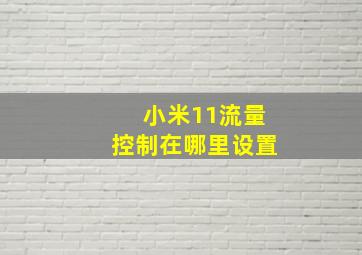 小米11流量
控制在哪里设置